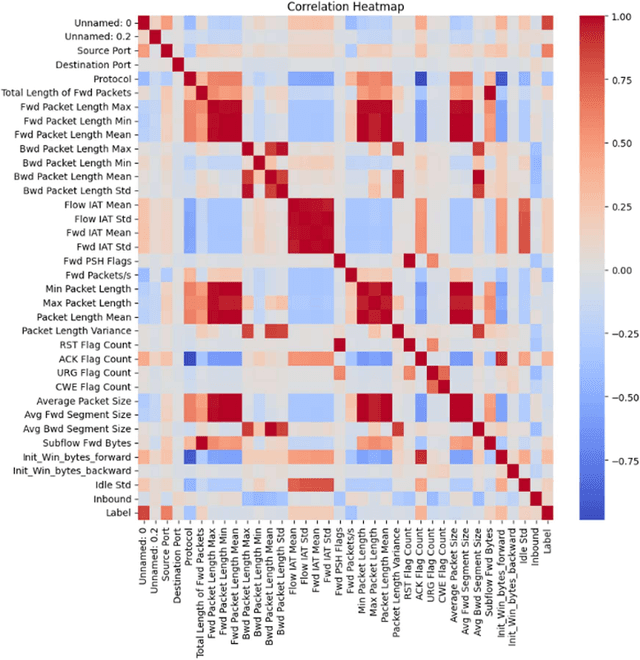 Correlation Heatmap

Unnamed: 0
Unnamed: 0.2
Source Port
Destination Port
Protocol
Total Length of Fwd Packets
Fwd Packet Length Max
Fwd Packet Length Min
Fwd Packet Length Mean
Bwd Packet Length Max
Bwd Packet Length Min
Bwd Packet Length Mean
Bwd Packet Length Std
Flow IAT Mean
Flow IAT Std
Fwd IAT Mean
Fwd IAT Std
Fwd PSH Flags
Fwd Packets/s
Min Packet Length
Max Packet Length
Packet Length Mean
Packet Length Variance
RST Flag Count
ACK Flag Count
URG Flag Count
CWE Flag Count
Average Packet Size
Avg Fwd Segment Size
Avg Bwd Segment Size
Subflow Fwd Bytes
Init_Win_bytes_forward
Init_Win_bytes_backward
Idle Std
Inbound
Label

Unnamed: 0
Unnamed: 0.2
Source Port
Destination Port
Protocol
Total Length of Fwd Packets
Fwd Packet Length Max
Fwd Packet Length Min
Fwd Packet Length Mean
Bwd Packet Length Max
Bwd Packet Length Min
Bwd Packet Length Mean
Bwd Packet Length Std
Flow IAT Mean
Flow IAT Std
Fwd IAT Mean
Fwd IAT Std
Fwd PSH Flags
Fwd Packets/s
Min Packet Length
Max Packet Length
Packet Length Mean
Packet Length Variance
RST Flag Count
ACK Flag Count
URG Flag Count
CWE Flag Count
Average Packet Size
Avg Fwd Segment Size
Avg Bwd Segment Size
Subflow Fwd Bytes
Init_Win_bytes_forward
Init_Win_bytes_backward
Idle Std
Inbound
Label

1.00
0.75
0.50
0.25
0.00
−0.25
−0.50
−0.75